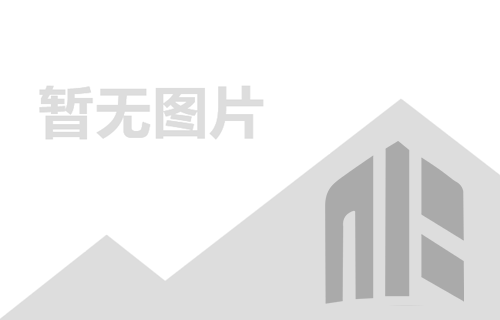 暂无图片